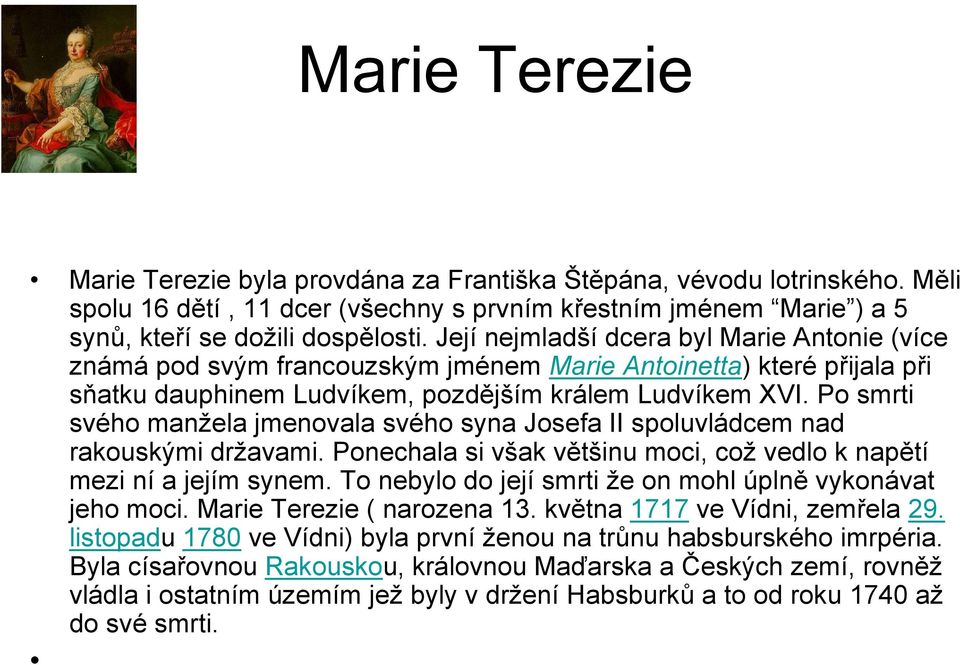 Marie Terezie

• Marie Terezie byla provdána za Františka Štěpána, vévodu lotrinského. Měli spolu 16 dětí , 11 dcer (všechny s prvním křestním jménem “Marie”) a 5 synů, kteří se dožili dospělosti. Její nejmladší dcera byl Marie Antonie (více známá pod svým francouzským jménem Marie Antoinetta) které přijala při sňatku dauphinem Ludvíkem, pozdějším králem Ludvíkem XVI. Po smrti svého manžela jmenovala svého syna Josefa II spoluvládcem nad rakouskými državami. Ponechala si však většinu moci, což vedlo k napětí mezi ní a jejím synem. To nebylo do její smrti že on mohl úplně vykonávat jeho moci. Marie Terezie ( narozena 13. května 1717 ve Vídni, zemřela 29. listopadu 1780 ve Vídni) byla první ženou na trůnu habsburského imrpéria. Byla císařovnou Rakouskou, královnou Maďarska a Českých zemí, rovněž vládla i ostatním územím jež byly v držení Habsburků a to od roku 1740 až do své smrti.

•